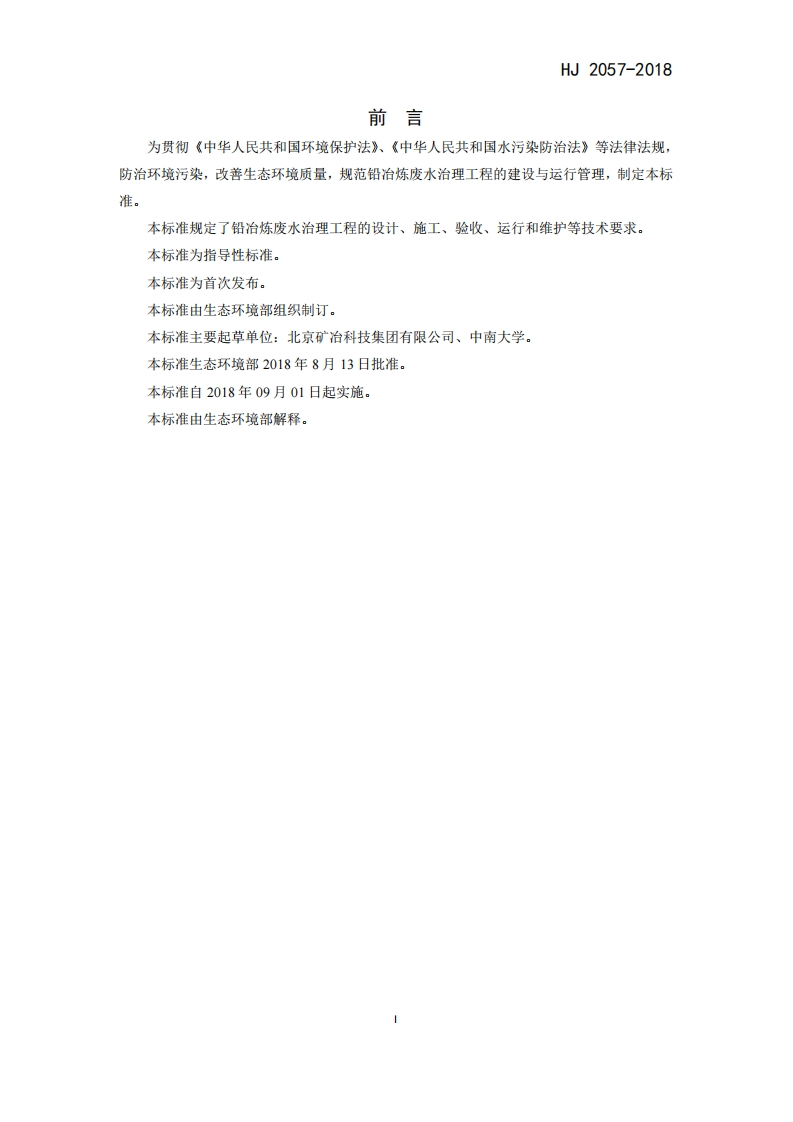 HJ 2057-2018

前　言

为贯彻《中华人民共和国环境保护法》、《中华人民共和国水污染防治法》等法律法规，防治环境污染，改善生态环境质量，规范铅冶炼废水治理工程的建设与运行管理，制定本标准。

本标准规定了铅冶炼废水治理工程的设计、施工、验收、运行和维护等技术要求。

本标准为指导性标准。

本标准为首次发布。

本标准由生态环境部组织制订。

本标准主要起草单位：北京矿冶科技集团有限公司、中南大学。

本标准生态环境部 2018 年 8 月 13 日批准。

本标准自 2018 年 09 月 01 日起实施。

本标准由生态环境部解释。

I